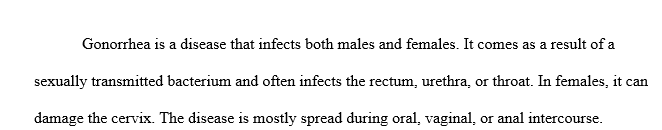 Gonorrhea is a disease that infects both males and females. It comes as a result of a sexually transmitted bacterium and often infects the rectum, urethra, or throat. In females, it can damage the cervix. The disease is mostly spread during oral, vaginal, or anal intercourse.